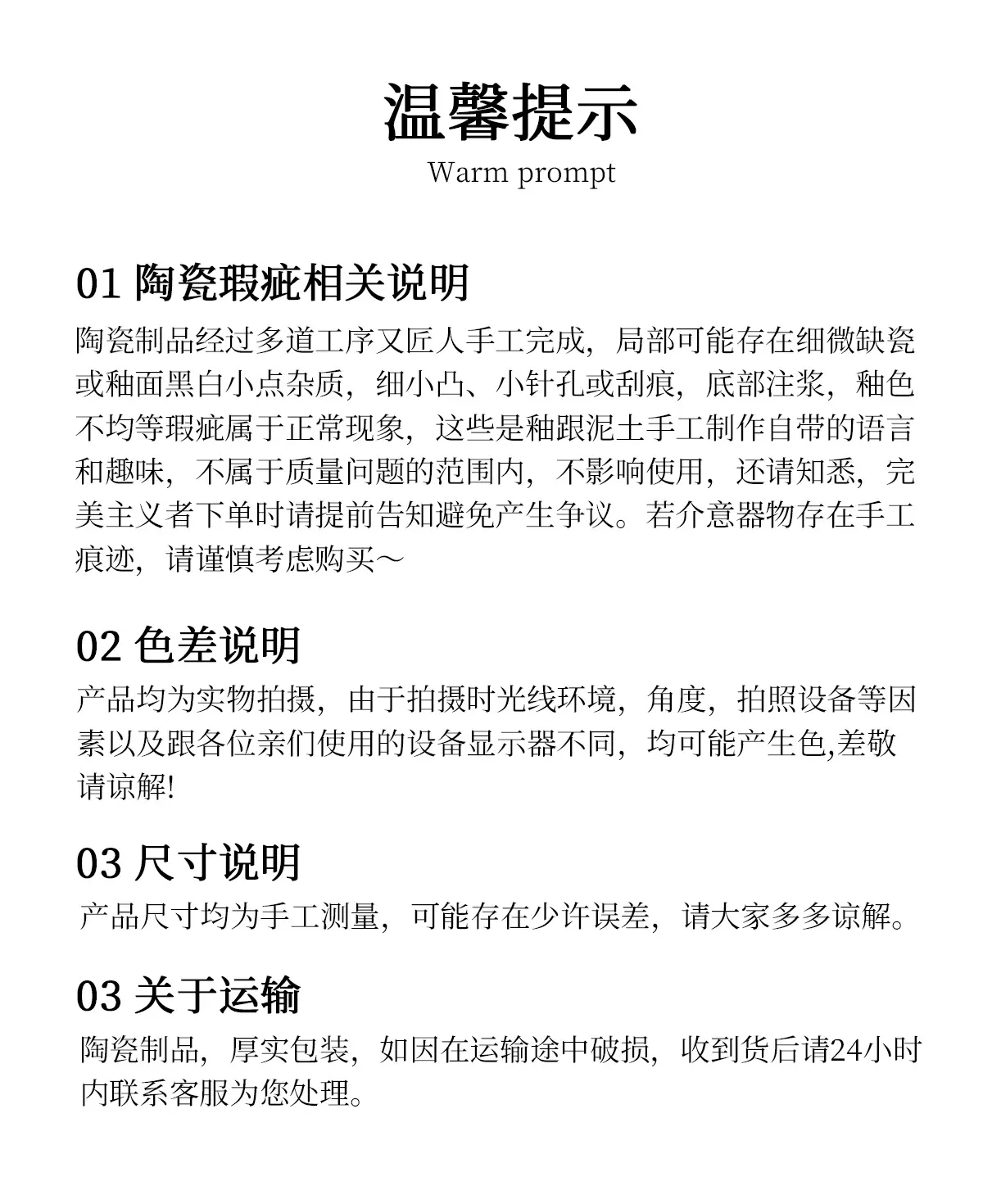 温馨提示
Warm prompt

01 陶瓷瑕疵相关说明
陶瓷制品经过多道工序又匠人手工完成，局部可能存在细微缺瓷或釉面黑白小点杂质，细小凸、小针孔或刮痕，底部注浆，釉色不均等瑕疵属于正常现象，这些是釉跟泥土手工制作自带的语言和趣味，不属于质量问题的范围内，不影响使用，还请知悉，完美主义者下单时请提前告知避免产生争议。若介意器物存在手工痕迹，请谨慎考虑购买～

02 色差说明
产品均为实物拍摄，由于拍摄时光线环境，角度，拍照设备等因素以及跟各位亲们使用的设备显示器不同，均可能产生色,差敬请谅解!

03 尺寸说明
产品尺寸均为手工测量，可能存在少许误差，请大家多多谅解。

03 关于运输
陶瓷制品，厚实包装，如因在运输途中破损，收到货后请24小时内联系客服为您处理。